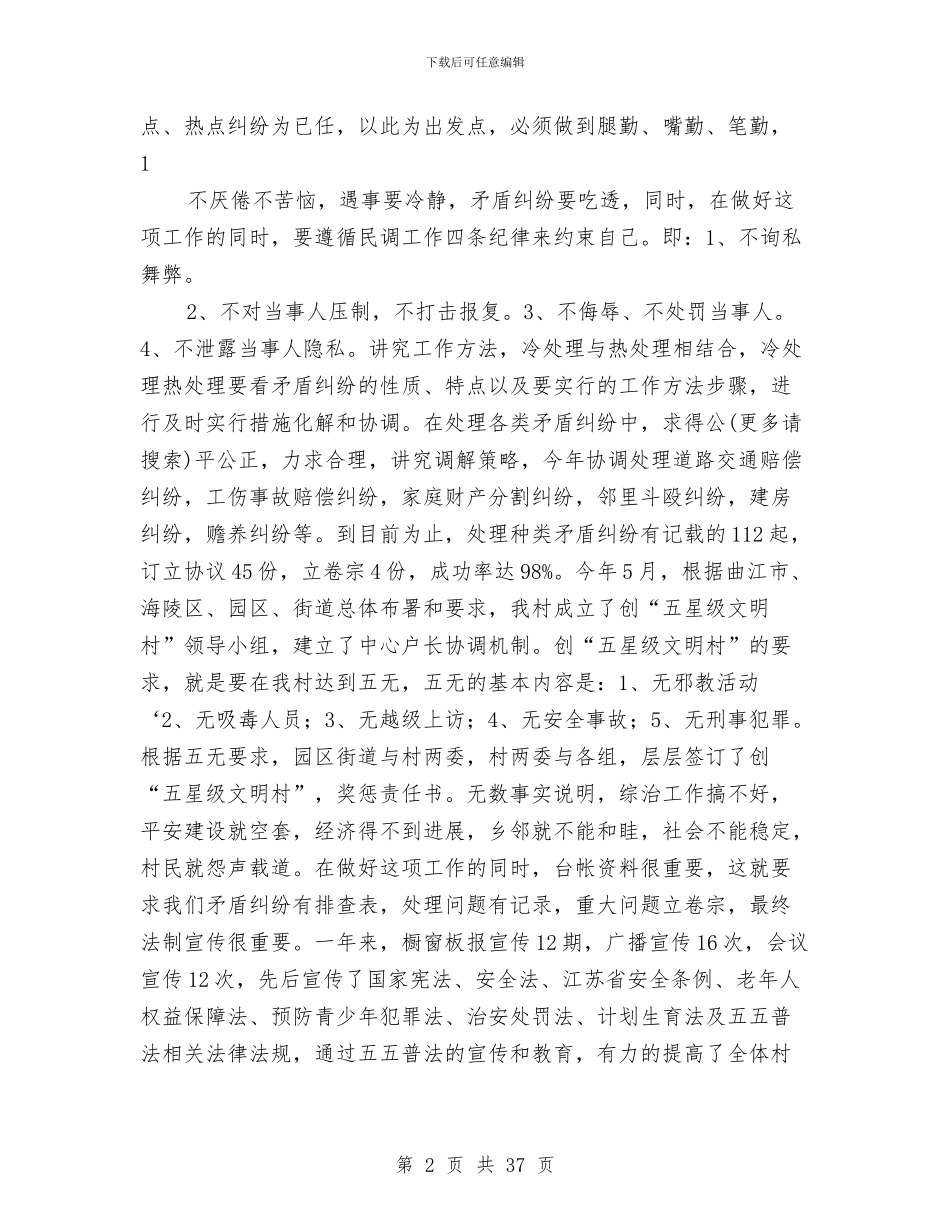 下载后可任意编辑

点、热点纠纷为已任，以此为出发点，必须做到腿勤、嘴勤、笔勤，1

不厌倦不苦恼，遇事要冷静，矛盾纠纷要吃透，同时，在做好这项工作的同时，要遵循民调工作四条纪律来约束自己。即：1、不询私舞弊。

2、不对当事人压制，不打击报复。3、不侮辱、不处罚当事人。4、不泄露当事人隐私。讲究工作方法，冷处理与热处理相结合，冷处理热处理要看矛盾纠纷的性质、特点以及要实行的工作方法步骤，进行及时实行措施化解和协调。在处理各类矛盾纠纷中，求得公(更多请搜索)平公正，力求合理，讲究调解策略，今年协调处理道路交通赔偿纠纷，工伤事故赔偿纠纷，家庭财产分割纠纷，邻里斗殴纠纷，建房纠纷，赡养纠纷等。到目前为止，处理种类矛盾纠纷有记载的112起，订立协议45份，立卷宗4份，成功率达98%。今年5月，根据曲江市、海陵区、园区、街道总体布署和要求，我村成立了创“五星级文明村”领导小组，建立了中心户长协调机制。创“五星级文明村”的要求，就是要在我村达到五无，五无的基本内容是：1、无邪教活动‘2、无吸毒人员；3、无越级上访；4、无安全事故；5、无刑事犯罪。根据五无要求，园区街道与村两委，村两委与各组，层层签订了创“五星级文明村”，奖惩责任书。无数事实说明，综治工作搞不好，平安建设就空套，经济得不到进展，乡邻就不能和睦，社会不能稳定，村民就怨声载道。在做好这项工作的同时，台帐资料很重要，这就要求我们矛盾纠纷有排查表，处理问题有记录，重大问题立卷宗，最终法制宣传很重要。一年来，橱窗板报宣传12期，广播宣传16次，会议宣传12次，先后宣传了国家宪法、安全法、江苏省安全条例、老年人权益保障法、预防青少年犯罪法、治安处罚法、计划生育法及五五普法相关法律法规，通过五五普法的宣传和教育，有力的提高了全体村

第 2 页 共 37 页